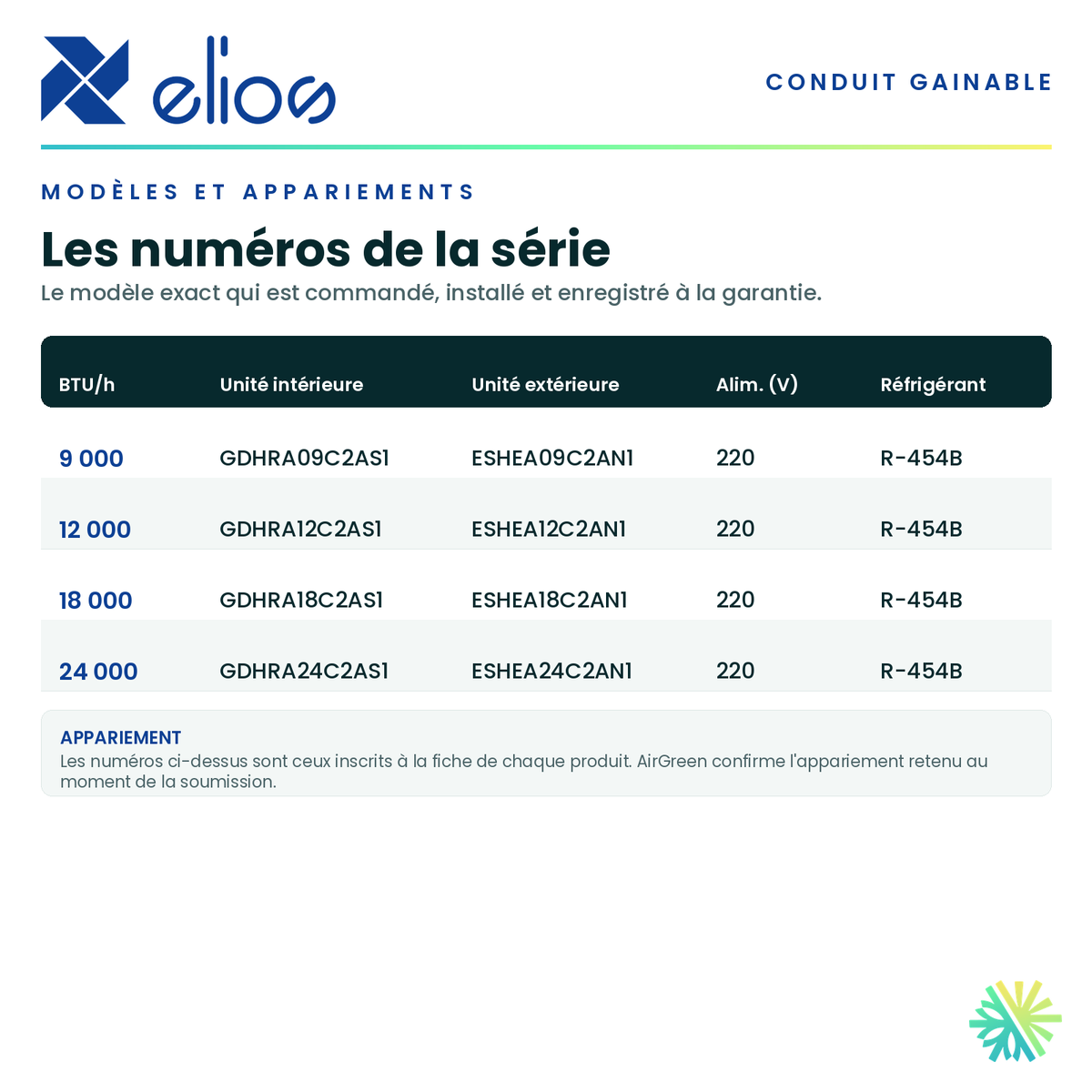 elios

CONDUIT GAINABLE

MODÈLES ET APPARIEMENTS

Les numéros de la série

Le modèle exact qui est commandé, installé et enregistré à la garantie.

| BTU/h | Unité intérieure | Unité extérieure | Alim. (V) | Réfrigérant |
|---|---|---|---|---|
| 9 000 | GDHRA09C2AS1 | ESHEA09C2AN1 | 220 | R-454B |
| 12 000 | GDHRA12C2AS1 | ESHEA12C2AN1 | 220 | R-454B |
| 18 000 | GDHRA18C2AS1 | ESHEA18C2AN1 | 220 | R-454B |
| 24 000 | GDHRA24C2AS1 | ESHEA24C2AN1 | 220 | R-454B |

APPARIEMENT
Les numéros ci-dessus sont ceux inscrits à la fiche de chaque produit. AirGreen confirme l'appariement retenu au moment de la soumission.